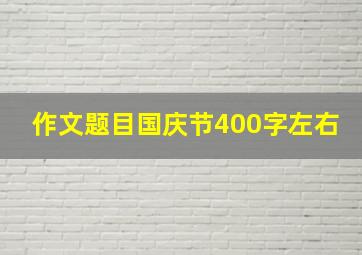 作文题目国庆节400字左右